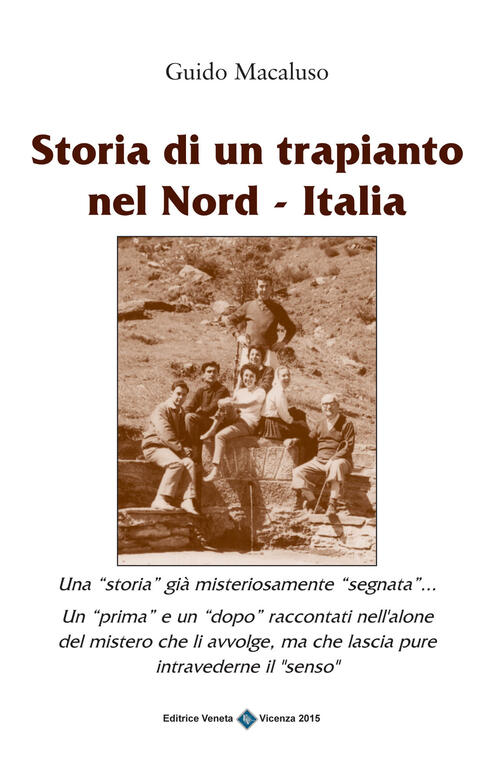 Guido Macaluso

Storia di un trapianto nel Nord - Italia

Una “storia” già misteriosamente “segnata”...

Un “prima” e un “dopo” raccontati nell'alone del mistero che li avvolge, ma che lascia pure intravederne il "senso"

Editrice Veneta Vicenza 2015